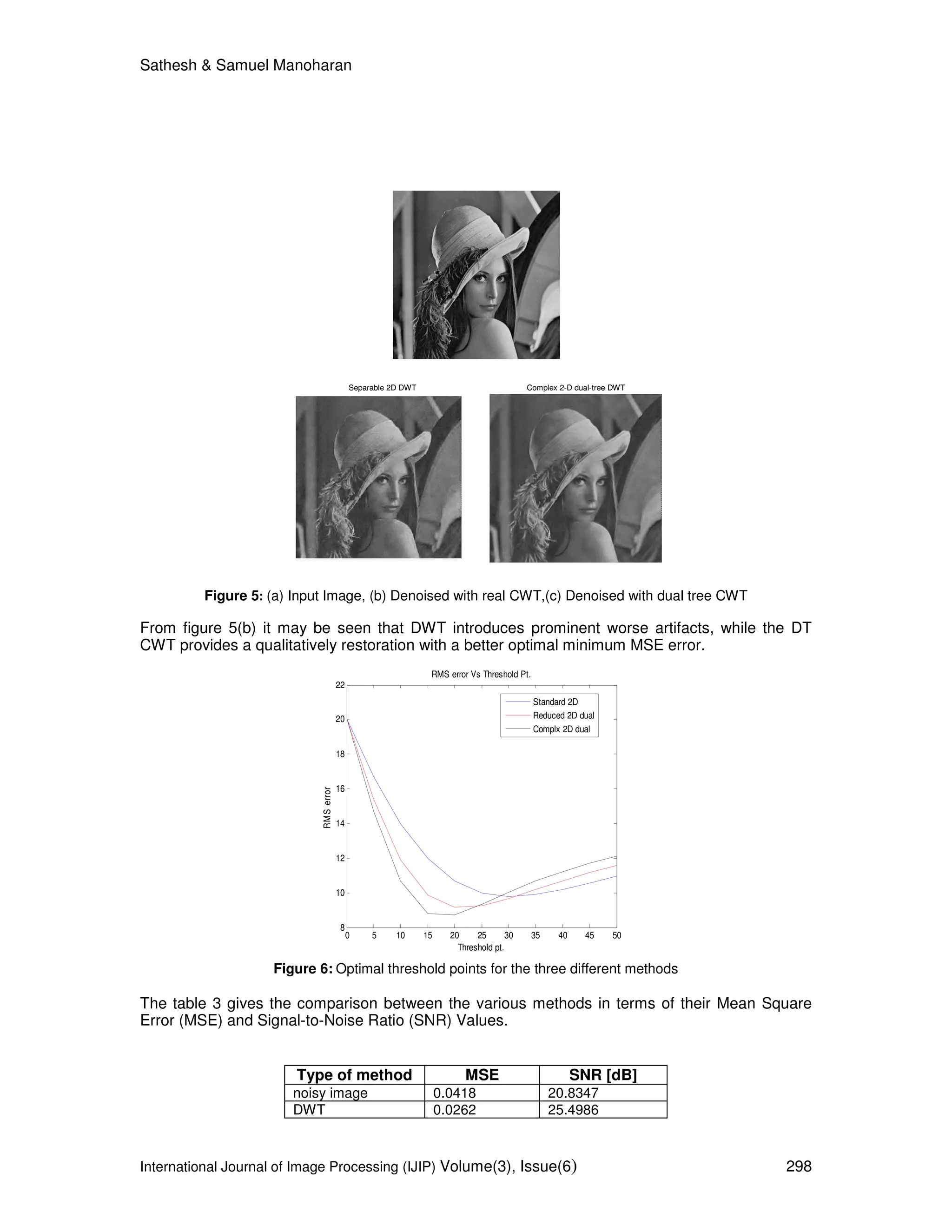 Sathesh & Samuel Manoharan

Separable 2D DWT

Complex 2-D dual-tree DWT

**Figure 5:** (a) Input Image, (b) Denoised with real CWT,(c) Denoised with dual tree CWT

From figure 5(b) it may be seen that DWT introduces prominent worse artifacts, while the DT CWT provides a qualitatively restoration with a better optimal minimum MSE error.

RMS error Vs Threshold Pt.

Standard 2D
Reduced 2D dual
Complx 2D dual

RMS error

22
20
18
16
14
12
10
8

0 5 10 15 20 25 30 35 40 45 50

Threshold pt.

**Figure 6:** Optimal threshold points for the three different methods

The table 3 gives the comparison between the various methods in terms of their Mean Square Error (MSE) and Signal-to-Noise Ratio (SNR) Values.

| Type of method | MSE | SNR [dB] |
|---|---|---|
| noisy image | 0.0418 | 20.8347 |
| DWT | 0.0262 | 25.4986 |

International Journal of Image Processing (IJIP) Volume(3), Issue(6) 298